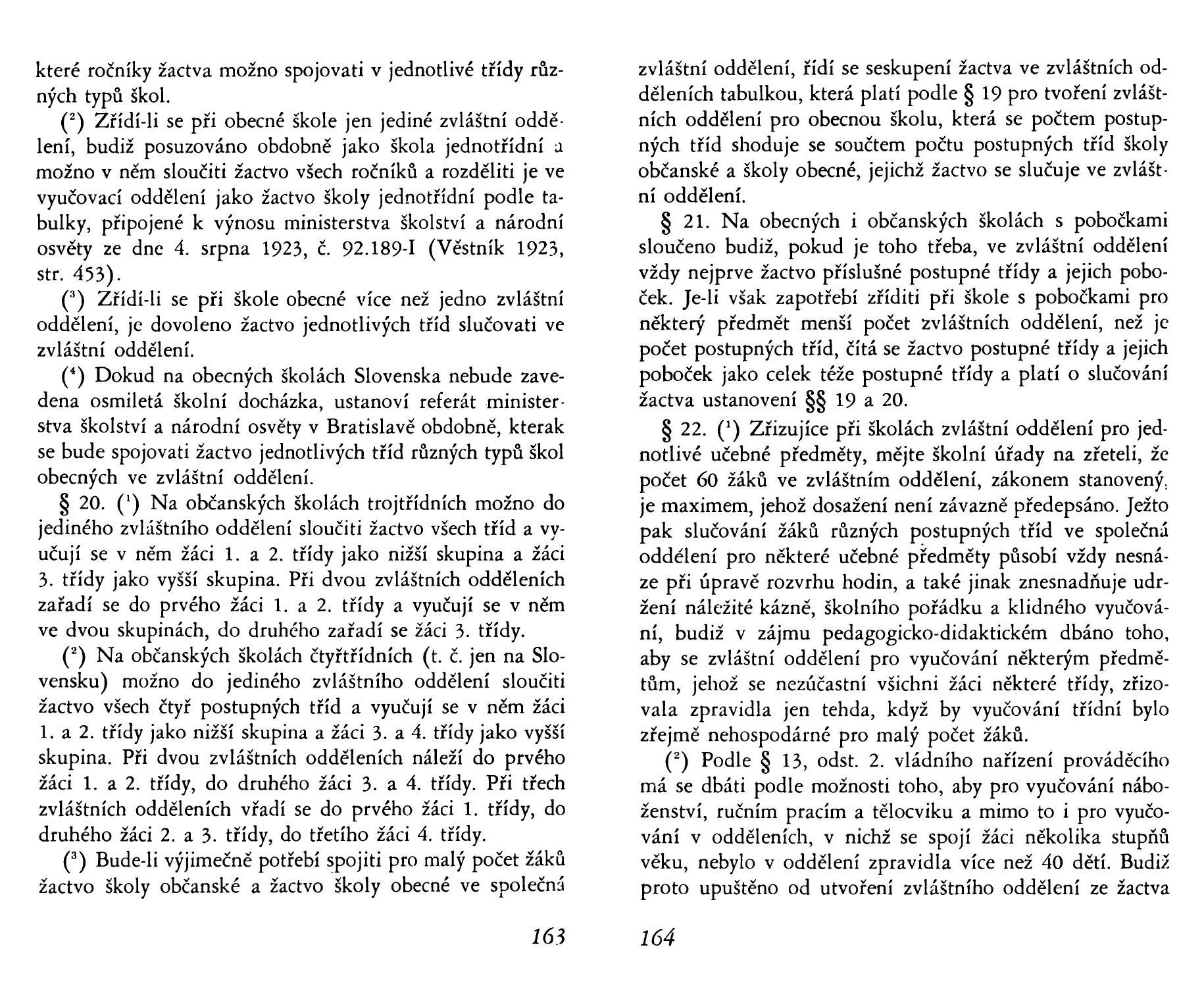 které ročníky žactva možno spojovati v jednotlivé třídy různých typů škol.

($^2$) Zřídí-li se při obecné škole jen jediné zvláštní oddělení, budiž posuzováno obdobně jako škola jednotřídní a možno v něm sloučiti žactvo všech ročníků a rozděliti je ve vyučovací oddělení jako žactvo školy jednotřídní podle tabulky, připojené k výnosu ministerstva školství a národní osvěty ze dne 4. srpna 1923, č. 92.189-I (Věstník 1923, str. 453).

($^3$) Zřídí-li se při škole obecné více než jedno zvláštní oddělení, je dovoleno žactvo jednotlivých tříd slučovati ve zvláštní oddělení.

($^4$) Dokud na obecných školách Slovenska nebude zavedena osmiletá školní docházka, ustanoví referát ministerstva školství a národní osvěty v Bratislavě obdobně, kterak se bude spojovati žactvo jednotlivých tříd různých typů škol obecných ve zvláštní oddělení.

§ 20. ($^1$) Na občanských školách trojtřídních možno do jediného zvláštního oddělení sloučiti žactvo všech tříd a vyučují se v něm žáci 1. a 2. třídy jako nižší skupina a žáci 3. třídy jako vyšší skupina. Při dvou zvláštních odděleních zařadí se do prvého žáci 1. a 2. třídy a vyučují se v něm ve dvou skupinách, do druhého zařadí se žáci 3. třídy.

($^2$) Na občanských školách čtyřtřídních (t. č. jen na Slovensku) možno do jediného zvláštního oddělení sloučiti žactvo všech čtyř postupných tříd a vyučují se v něm žáci 1. a 2. třídy jako nižší skupina a žáci 3. a 4. třídy jako vyšší skupina. Při dvou zvláštních odděleních náleží do prvého žáci 1. a 2. třídy, do druhého žáci 3. a 4. třídy. Při třech zvláštních odděleních vřadí se do prvého žáci 1. třídy, do druhého žáci 2. a 3. třídy, do třetího žáci 4. třídy.

($^3$) Bude-li výjimečně potřebí spojiti pro malý počet žáků žactvo školy občanské a žactvo školy obecné ve společná

163

zvláštní oddělení, řídí se seskupení žactva ve zvláštních odděleních tabulkou, která platí podle § 19 pro tvoření zvláštních oddělení pro obecnou školu, která se počtem postupných tříd shoduje se součtem počtu postupných tříd školy občanské a školy obecné, jejichž žactvo se slučuje ve zvláštní oddělení.

§ 21. Na obecných i občanských školách s pobočkami sloučeno budiž, pokud je toho třeba, ve zvláštní oddělení vždy nejprve žactvo příslušné postupné třídy a jejich poboček. Je-li však zapotřebí zříditi při škole s pobočkami pro některý předmět menší počet zvláštních oddělení, než je počet postupných tříd, čítá se žactvo postupné třídy a jejich poboček jako celek téže postupné třídy a platí o slučování žactva ustanovení §§ 19 a 20.

§ 22. ($^1$) Zřizujíce při školách zvláštní oddělení pro jednotlivé učebné předměty, mějte školní úřady na zřeteli, že počet 60 žáků ve zvláštním oddělení, zákonem stanovený, je maximem, jehož dosažení není závazně předepsáno. Ježto pak slučování žáků různých postupných tříd ve společná oddělení pro některé učebné předměty působí vždy nesnáze při úpravě rozvrhu hodin, a také jinak znesnadňuje udržení náležité kázně, školního pořádku a klidného vyučování, budiž v zájmu pedagogicko-didaktickém dbáno toho, aby se zvláštní oddělení pro vyučování některým předmětům, jehož se nezúčastní všichni žáci některé třídy, zřizovala zpravidla jen tehda, když by vyučování třídní bylo zřejmě nehospodárné pro malý počet žáků.

($^2$) Podle § 13, odst. 2. vládního nařízení prováděcího má se dbáti podle možnosti toho, aby pro vyučování náboženství, ručním pracím a tělocviku a mimo to i pro vyučování v odděleních, v nichž se spojí žáci několika stupňů věku, nebylo v oddělení zpravidla více než 40 dětí. Budiž proto upuštěno od utvoření zvláštního oddělení ze žactva

164